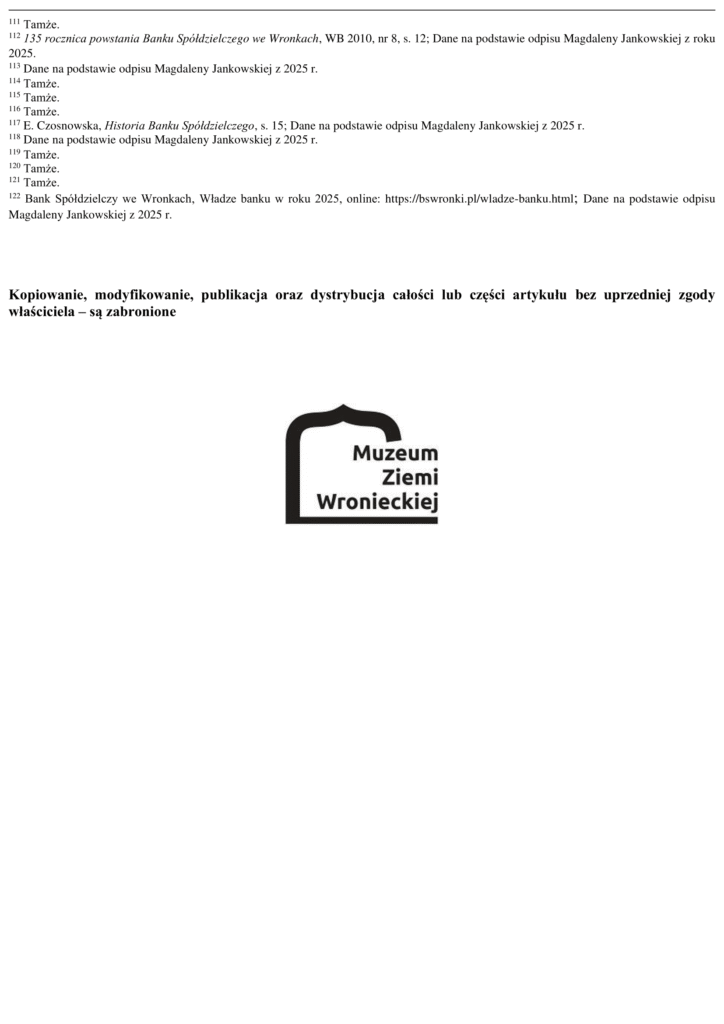 $^{111}$ Tamże.

$^{112}$ 135 rocznica powstania Banku Spółdzielczego we Wronkach, WB 2010, nr 8, s. 12; Dane na podstawie odpisu Magdaleny Jankowskiej z roku 2025.

$^{113}$ Dane na podstawie odpisu Magdaleny Jankowskiej z 2025 r.

$^{114}$ Tamże.

$^{115}$ Tamże.

$^{116}$ Tamże.

$^{117}$ E. Czosnowska, Historia Banku Spółdzielczego, s. 15; Dane na podstawie odpisu Magdaleny Jankowskiej z 2025 r.

$^{118}$ Dane na podstawie odpisu Magdaleny Jankowskiej z 2025 r.

$^{119}$ Tamże.

$^{120}$ Tamże.

$^{121}$ Tamże.

$^{122}$ Bank Spółdzielczy we Wronkach, Władze banku w roku 2025, online: https://bswronki.pl/wladze-banku.html; Dane na podstawie odpisu Magdaleny Jankowskiej z 2025 r.

Kopiowanie, modyfikowanie, publikacja oraz dystrybucja całości lub części artykułu bez uprzedniej zgody właściciela – są zabronione

Muzeum
Ziemi
Wronieckiej